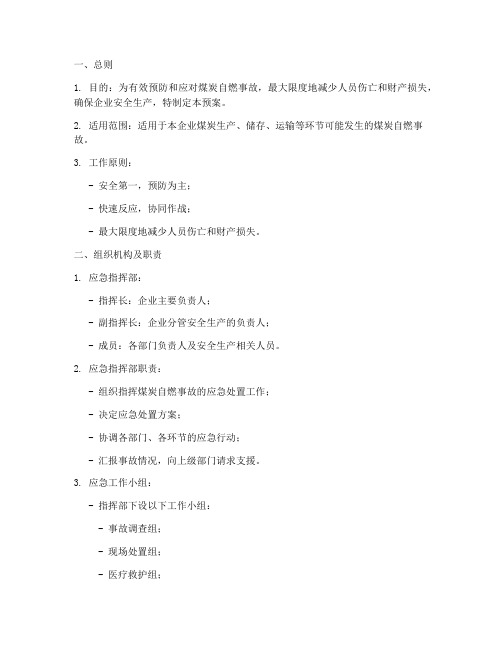 一、总则

1. 目的：为有效预防和应对煤炭自燃事故，最大限度地减少人员伤亡和财产损失，确保企业安全生产，特制定本预案。

2. 适用范围：适用于本企业煤炭生产、储存、运输等环节可能发生的煤炭自燃事故。

3. 工作原则：

- 安全第一，预防为主；

- 快速反应，协同作战；

- 最大限度地减少人员伤亡和财产损失。

二、组织机构及职责

1. 应急指挥部：

- 指挥长：企业主要负责人；

- 副指挥长：企业分管安全生产的负责人；

- 成员：各部门负责人及安全生产相关人员。

2. 应急指挥部职责：

- 组织指挥煤炭自燃事故的应急处置工作；

- 决定应急处置方案；

- 协调各部门、各环节的应急行动；

- 汇报事故情况，向上级部门请求支援。

3. 应急工作小组：

- 指挥部下设以下工作小组：

- 事故调查组；

- 现场处置组；

- 医疗救护组；